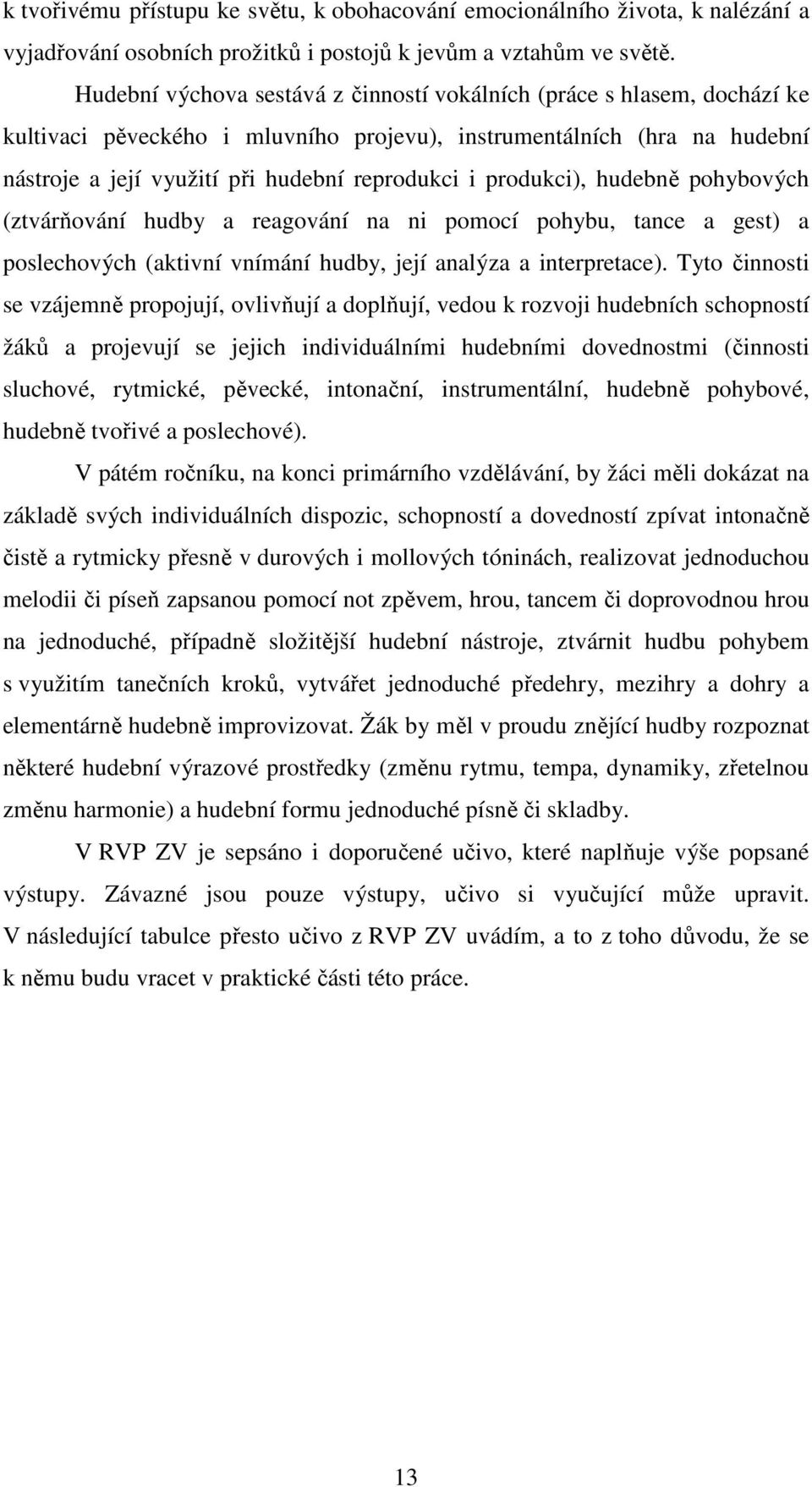 k tvořivému přístupu ke světu, k obohacování emocionálního života, k nalézání a vyjadřování osobních prožitků i postojů k jevům a vztahům ve světě.

Hudební výchova sestává z činností vokálních (práce s hlasem, dochází ke kultivaci pěveckého i mluvního projevu), instrumentálních (hra na hudební nástroje a její využití při hudební reprodukci i produkci), hudebně pohybových (ztvárňování hudby a reagování na ni pomocí pohybu, tance a gest) a poslechových (aktivní vnímání hudby, její analýza a interpretace). Tyto činnosti se vzájemně propojují, ovlivňují a doplňují, vedou k rozvoji hudebních schopností žáků a projevují se jejich individuálními hudebními dovednostmi (činnosti sluchové, rytmické, pěvecké, intonační, instrumentální, hudebně pohybové, hudebně tvořivé a poslechové).

V pátém ročníku, na konci primárního vzdělávání, by žáci měli dokázat na základě svých individuálních dispozic, schopností a dovedností zpívat intonačně čistě a rytmicky přesně v durových i mollových tóninách, realizovat jednoduchou melodii či píseň zapsanou pomocí not zpěvem, hrou, tancem či doprovodnou hrou na jednoduché, případně složitější hudební nástroje, ztvárnit hudbu pohybem s využitím tanečních kroků, vytvářet jednoduché předehry, mezihry a dohry a elementárně hudebně improvizovat. Žák by měl v proudu znějící hudby rozpoznat některé hudební výrazové prostředky (změnu rytmu, tempa, dynamiky, zřetelnou změnu harmonie) a hudební formu jednoduché písně či skladby.

V RVP ZV je sepsáno i doporučené učivo, které naplňuje výše popsané výstupy. Závazné jsou pouze výstupy, učivo si vyučující může upravit. V následující tabulce přesto učivo z RVP ZV uvádím, a to z toho důvodu, že se k němu budu vracet v praktické části této práce.

13